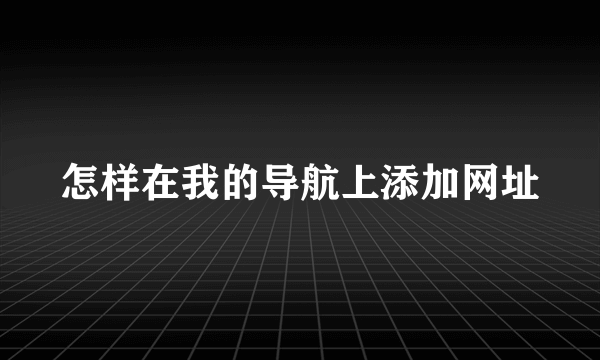 怎样在我的导航上添加网址